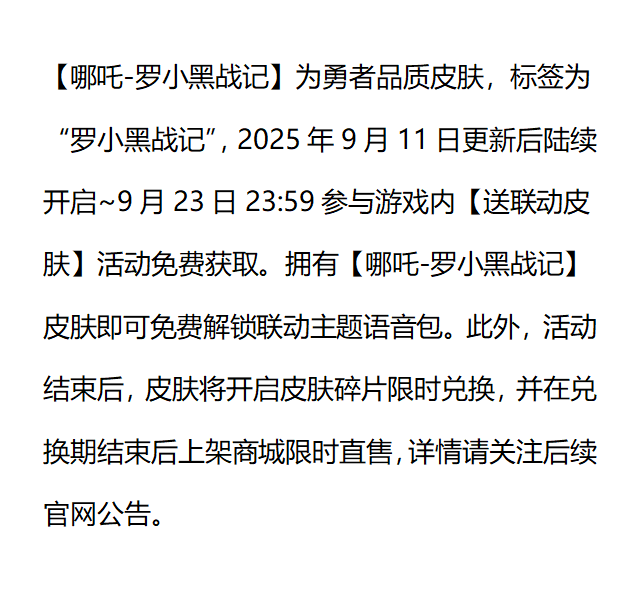 【哪吒-罗小黑战记】为勇者品质皮肤，标签为“罗小黑战记”，2025年9月11日更新后陆续开启~9月23日23:59参与游戏内【送联动皮肤】活动免费获取。拥有【哪吒-罗小黑战记】皮肤即可免费解锁联动主题语音包。此外，活动结束后，皮肤将开启皮肤碎片限时兑换，并在兑换期结束后上架商城限时直售，详情请关注后续官网公告。